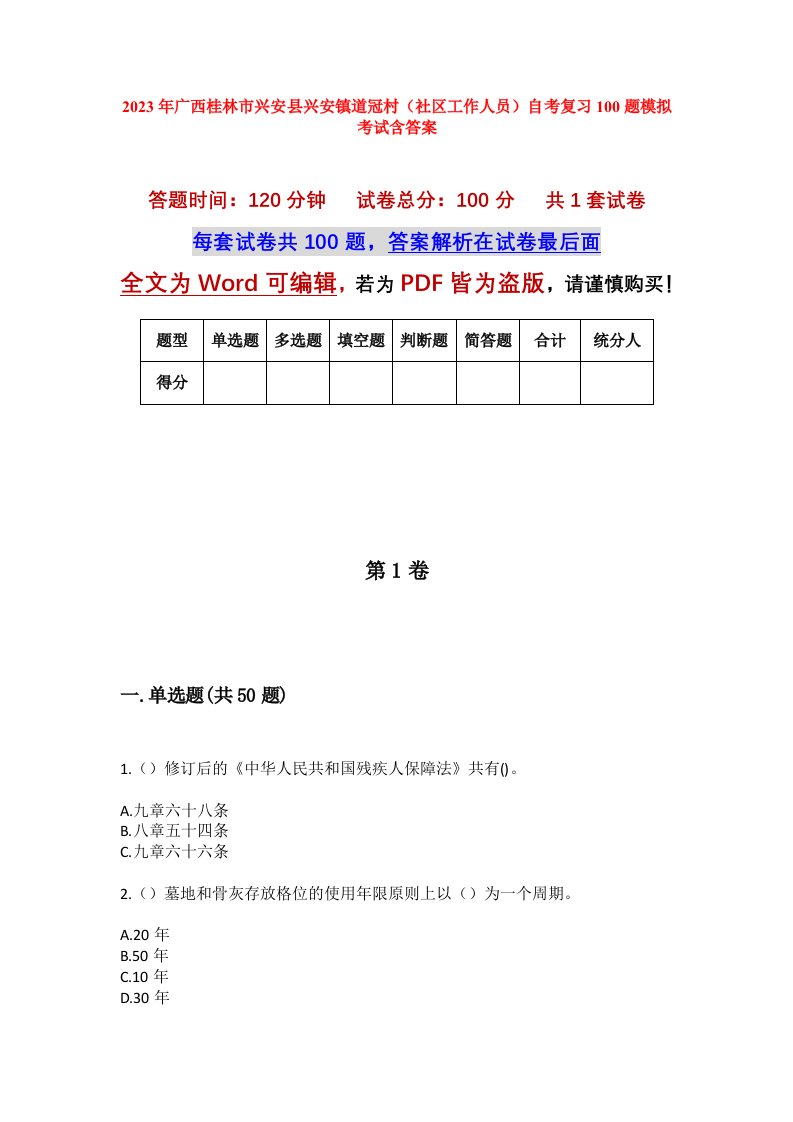 2023年广西桂林市兴安县兴安镇道冠村（社区工作人员）自考复习100题模拟考试含答案

答题时间：120分钟　试卷总分：100分　共1套试卷

每套试卷共100题，答案解析在试卷最后面

全文为Word可编辑，若为PDF皆为盗版，请谨慎购买！

| 题型 | 单选题 | 多选题 | 填空题 | 判断题 | 简答题 | 合计 | 统分人 |
|---|---|---|---|---|---|---|---|
| 得分 | | | | | | | |

第1卷

一.单选题(共50题)

1.（）修订后的《中华人民共和国残疾人保障法》共有()。

A.九章六十八条
B.八章五十四条
C.九章六十六条

2.（）墓地和骨灰存放格位的使用年限原则上以（）为一个周期。

A.20年
B.50年
C.10年
D.30年